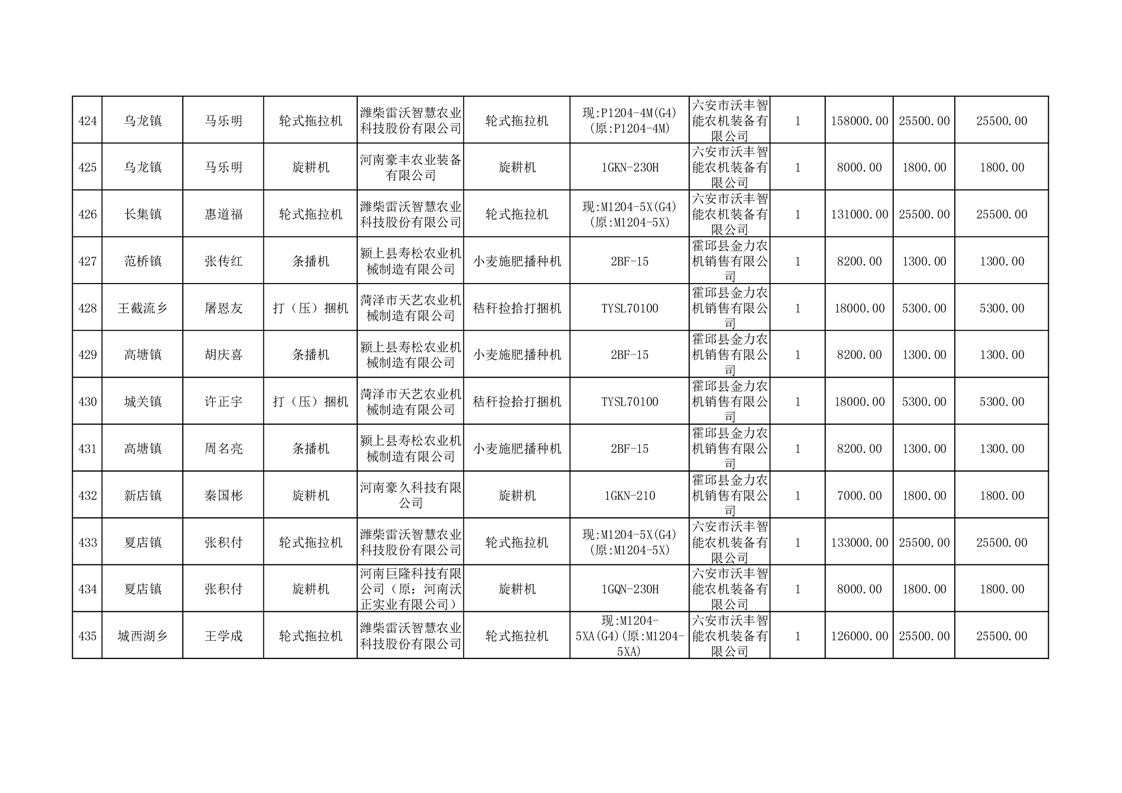 | 424 | 乌龙镇 | 马乐明 | 轮式拖拉机 | 潍柴雷沃智慧农业科技股份有限公司 | 轮式拖拉机 | 现:P1204-4M(G4)(原:P1204-4M) | 六安市沃丰智能农机装备有限公司 | 1 | 158000.00 | 25500.00 | 25500.00 |
|---|---|---|---|---|---|---|---|---|---|---|---|
| 425 | 乌龙镇 | 马乐明 | 旋耕机 | 河南豪丰农业装备有限公司 | 旋耕机 | 1GKN-230H | 六安市沃丰智能农机装备有限公司 | 1 | 8000.00 | 1800.00 | 1800.00 |
| 426 | 长集镇 | 惠道福 | 轮式拖拉机 | 潍柴雷沃智慧农业科技股份有限公司 | 轮式拖拉机 | 现:M1204-5X(G4)(原:M1204-5X) | 六安市沃丰智能农机装备有限公司 | 1 | 131000.00 | 25500.00 | 25500.00 |
| 427 | 范桥镇 | 张传红 | 条播机 | 颍上县寿松农业机械制造有限公司 | 小麦施肥播种机 | 2BF-15 | 霍邱县金力农机销售有限公司 | 1 | 8200.00 | 1300.00 | 1300.00 |
| 428 | 王截流乡 | 屠恩友 | 打（压）捆机 | 菏泽市天艺农业机械制造有限公司 | 秸秆捡拾打捆机 | TYSL70100 | 霍邱县金力农机销售有限公司 | 1 | 18000.00 | 5300.00 | 5300.00 |
| 429 | 高塘镇 | 胡庆喜 | 条播机 | 颍上县寿松农业机械制造有限公司 | 小麦施肥播种机 | 2BF-15 | 霍邱县金力农机销售有限公司 | 1 | 8200.00 | 1300.00 | 1300.00 |
| 430 | 城关镇 | 许正宇 | 打（压）捆机 | 菏泽市天艺农业机械制造有限公司 | 秸秆捡拾打捆机 | TYSL70100 | 霍邱县金力农机销售有限公司 | 1 | 18000.00 | 5300.00 | 5300.00 |
| 431 | 高塘镇 | 周名亮 | 条播机 | 颍上县寿松农业机械制造有限公司 | 小麦施肥播种机 | 2BF-15 | 霍邱县金力农机销售有限公司 | 1 | 8200.00 | 1300.00 | 1300.00 |
| 432 | 新店镇 | 秦国彬 | 旋耕机 | 河南豪久科技有限公司 | 旋耕机 | 1GKN-210 | 霍邱县金力农机销售有限公司 | 1 | 7000.00 | 1800.00 | 1800.00 |
| 433 | 夏店镇 | 张积付 | 轮式拖拉机 | 潍柴雷沃智慧农业科技股份有限公司 | 轮式拖拉机 | 现:M1204-5X(G4)(原:M1204-5X) | 六安市沃丰智能农机装备有限公司 | 1 | 133000.00 | 25500.00 | 25500.00 |
| 434 | 夏店镇 | 张积付 | 旋耕机 | 河南巨隆科技有限公司（原：河南沃正实业有限公司） | 旋耕机 | 1GQN-230H | 六安市沃丰智能农机装备有限公司 | 1 | 8000.00 | 1800.00 | 1800.00 |
| 435 | 城西湖乡 | 王学成 | 轮式拖拉机 | 潍柴雷沃智慧农业科技股份有限公司 | 轮式拖拉机 | 现:M1204-5XA(G4)(原:M1204-5XA) | 六安市沃丰智能农机装备有限公司 | 1 | 126000.00 | 25500.00 | 25500.00 |